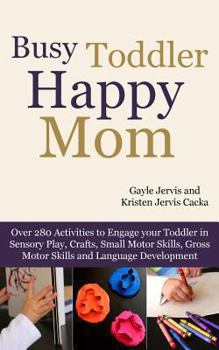 Busy Toddler
Happy
Mom

Gayle Jervis and
Kristen Jervis Cacka

Over 280 Activities to Engage your Toddler in Sensory Play, Crafts, Small Motor Skills, Gross Motor Skills and Language Development